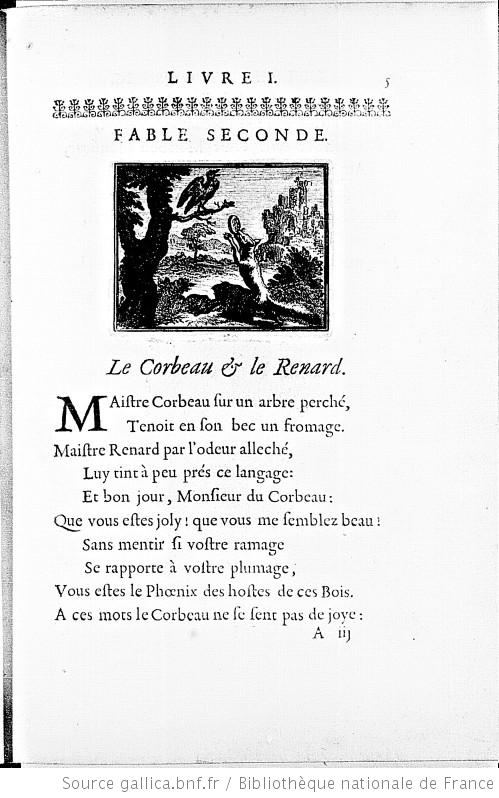 LIVRE I. 5

FABLE SECONDE.

Le Corbeau & le Renard.

MAistre Corbeau sur un arbre perché,
Tenoit en son bec un fromage.
Maistre Renard par l'odeur alleché,
Luy tint à peu prés ce langage:
Et bon jour, Monsieur du Corbeau:
Que vous estes joly! que vous me semblez beau!
Sans mentir si vostre ramage
Se rapporte à vostre plumage,
Vous estes le Phœnix des hostes de ces Bois.
A ces mots le Corbeau ne se sent pas de joye:
A iij

Source gallica.bnf.fr / Bibliothèque nationale de France